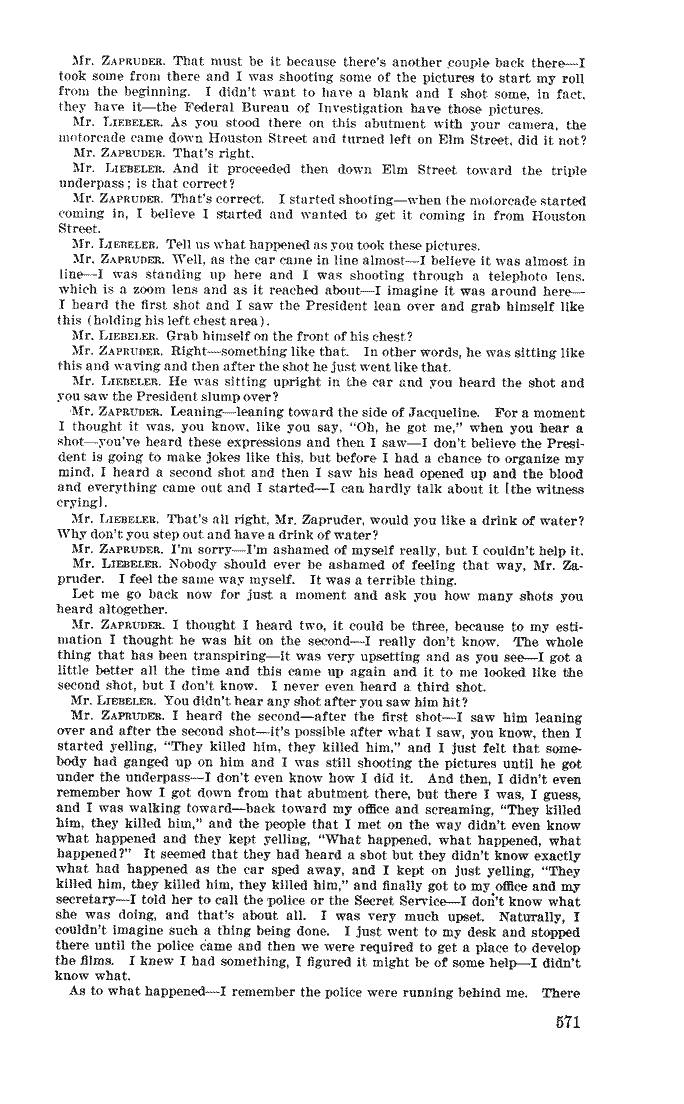 Mr. ZAPRUDER. That must be it because there's another couple back there—I took some from there and I was shooting some of the pictures to start my roll from the beginning. I didn't want to have a blank and I shot some, in fact, they have it—the Federal Bureau of Investigation have those pictures.

Mr. LIEBELER. As you stood there on this abutment with your camera, the motorcade came down Houston Street and turned left on Elm Street, did it not?

Mr. ZAPRUDER. That's right.

Mr. LIEBELER. And it proceeded then down Elm Street toward the triple underpass; is that correct?

Mr. ZAPRUDER. That's correct. I started shooting—when the motorcade started coming in, I believe I started and wanted to get it coming in from Houston Street.

Mr. LIEBELER. Tell us what happened as you took these pictures.

Mr. ZAPRUDER. Well, as the car came in line almost—I believe it was almost in line—I was standing up here and I was shooting through a telephoto lens, which is a zoom lens and as it reached about—I imagine it was around here—I heard the first shot and I saw the President lean over and grab himself like this (holding his left chest area).

Mr. LIEBELER. Grab himself on the front of his chest?

Mr. ZAPRUDER. Right—something like that. In other words, he was sitting like this and waving and then after the shot he just went like that.

Mr. LIEBELER. He was sitting upright in the car and you heard the shot and you saw the President slump over?

Mr. ZAPRUDER. Leaning—leaning toward the side of Jacqueline. For a moment I thought it was, you know, like you say, "Oh, he got me," when you hear a shot—you've heard these expressions and then I saw—I don't believe the President is going to make jokes like this, but before I had a chance to organize my mind, I heard a second shot and then I saw his head opened up and the blood and everything came out and I started—I can hardly talk about it [the witness crying].

Mr. LIEBELER. That's all right, Mr. Zapruder, would you like a drink of water? Why don't you step out and have a drink of water?

Mr. ZAPRUDER. I'm sorry—I'm ashamed of myself really, but I couldn't help it.

Mr. LIEBELER. Nobody should ever be ashamed of feeling that way, Mr. Zapruder. I feel the same way myself. It was a terrible thing.

Let me go back now for just a moment and ask you how many shots you heard altogether.

Mr. ZAPRUDER. I thought I heard two, it could be three, because to my estimation I thought he was hit on the second—I really don't know. The whole thing that has been transpiring—it was very upsetting and as you see—I got a little better all the time and this came up again and it to me looked like the second shot, but I don't know. I never even heard a third shot.

Mr. LIEBELER. You didn't hear any shot after you saw him hit?

Mr. ZAPRUDER. I heard the second—after the first shot—I saw him leaning over and after the second shot—it's possible after what I saw, you know, then I started yelling, "They killed him, they killed him," and I just felt that somebody had ganged up on him and I was still shooting the pictures until he got under the underpass—I don't even know how I did it. And then, I didn't even remember how I got down from that abutment there, but there I was, I guess, and I was walking toward—back toward my office and screaming, "They killed him, they killed him," and the people that I met on the way didn't even know what happened and they kept yelling, "What happened, what happened, what happened?" It seemed that they had heard a shot but they didn't know exactly what had happened as the car sped away, and I kept on just yelling, "They killed him, they killed him, they killed him," and finally got to my office and my secretary—I told her to call the police or the Secret Service—I don't know what she was doing, and that's about all. I was very much upset. Naturally, I couldn't imagine such a thing being done. I just went to my desk and stopped there until the police came and then we were required to get a place to develop the films. I knew I had something, I figured it might be of some help—I didn't know what.

As to what happened—I remember the police were running behind me. There

571